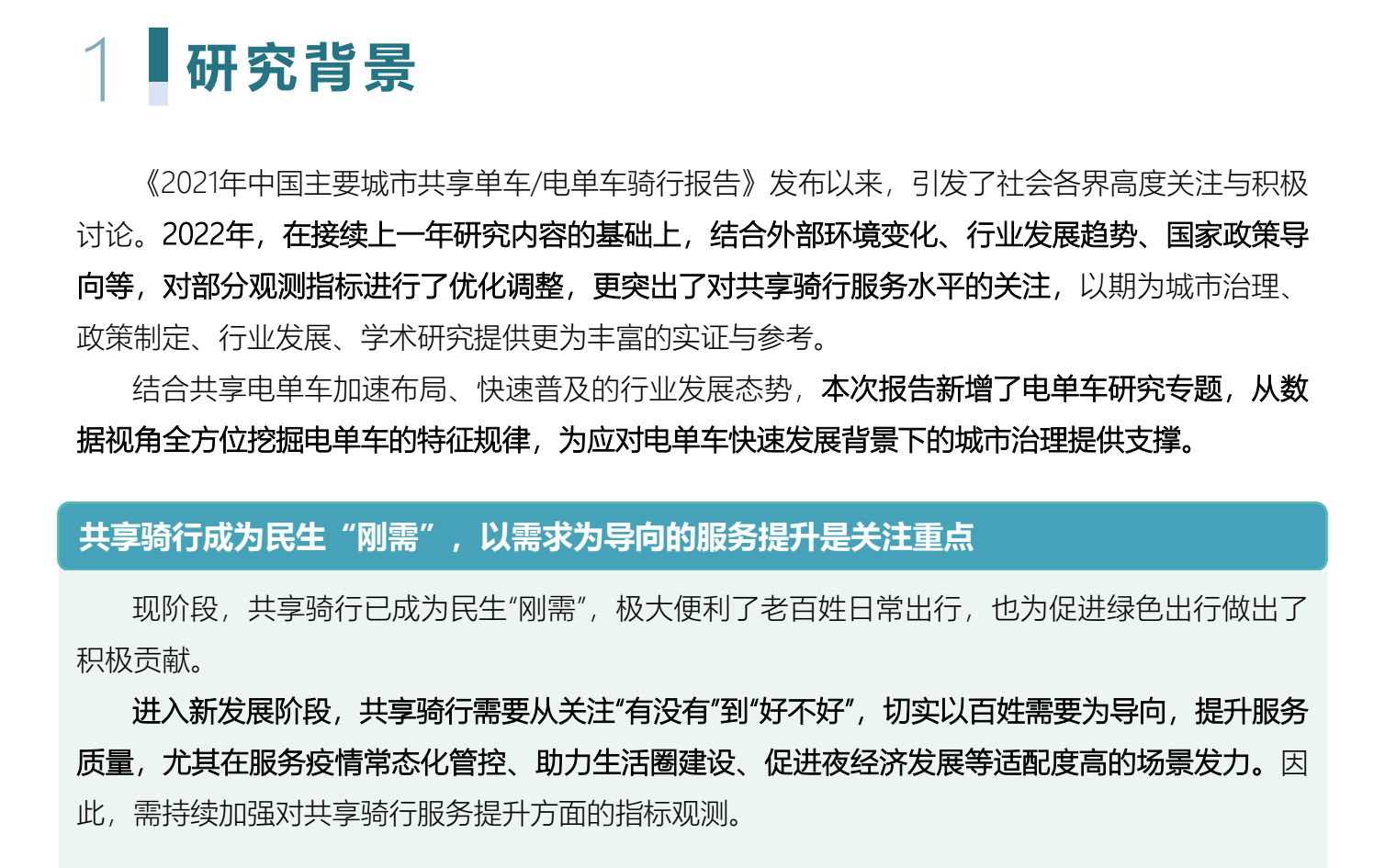 1 研究背景

《2021年中国主要城市共享单车/电单车骑行报告》发布以来，引发了社会各界高度关注与积极讨论。2022年，在接续上一年研究内容的基础上，结合外部环境变化、行业发展趋势、国家政策导向等，对部分观测指标进行了优化调整，更突出了对共享骑行服务水平的关注，以期为城市治理、政策制定、行业发展、学术研究提供更为丰富的实证与参考。

结合共享电单车加速布局、快速普及的行业发展态势，本次报告新增了电单车研究专题，从数据视角全方位挖掘电单车的特征规律，为应对电单车快速发展背景下的城市治理提供支撑。

共享骑行成为民生“刚需”，以需求为导向的服务提升是关注重点

现阶段，共享骑行已成为民生“刚需”，极大便利了老百姓日常出行，也为促进绿色出行做出了积极贡献。

进入新发展阶段，共享骑行需要从关注“有没有”到“好不好”，切实以百姓需要为导向，提升服务质量，尤其在服务疫情常态化管控、助力生活圈建设、促进夜经济发展等适配度高的场景发力。因此，需持续加强对共享骑行服务提升方面的指标观测。